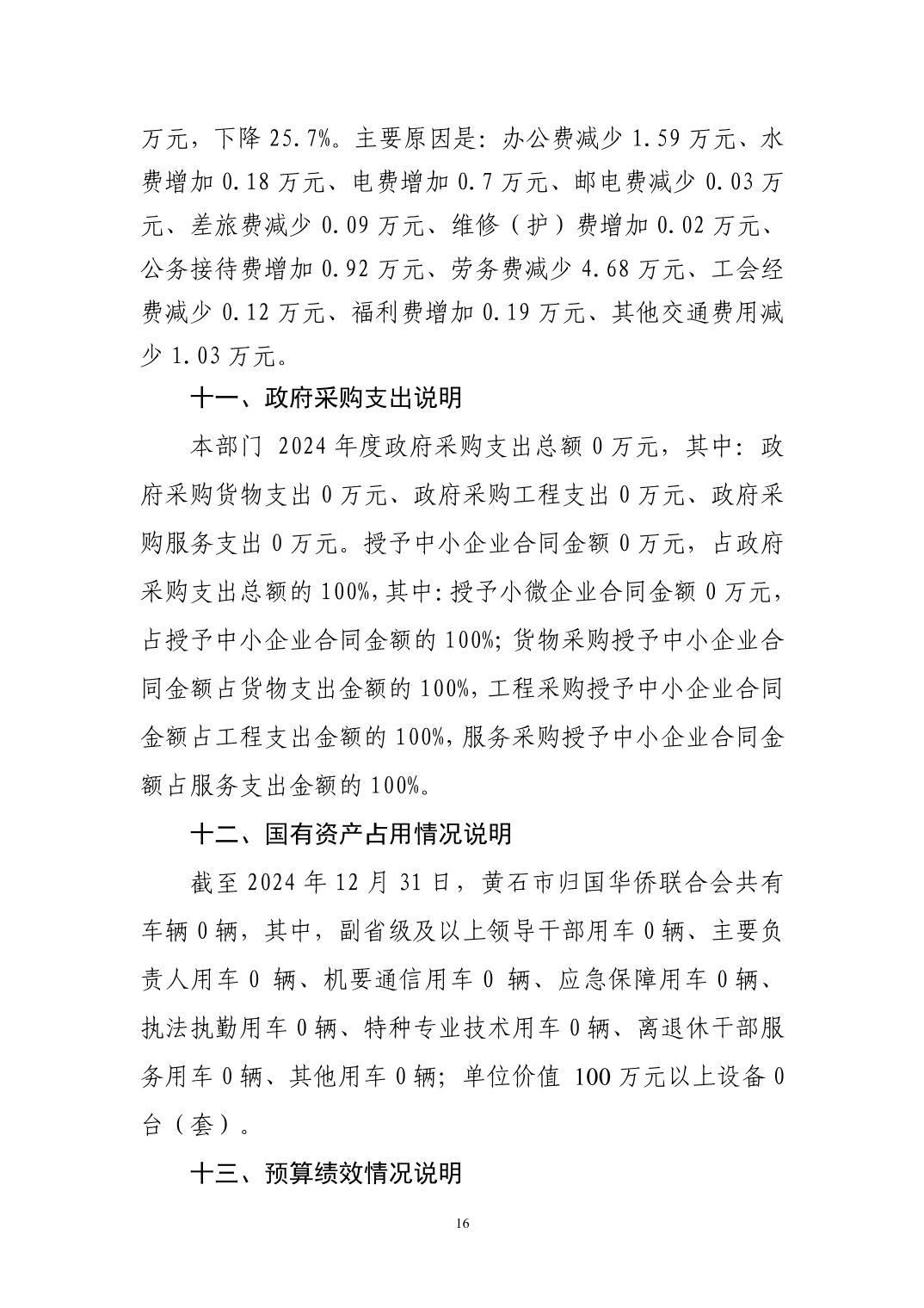 万元，下降 25.7%。主要原因是：办公费减少 1.59 万元、水费增加 0.18 万元、电费增加 0.7 万元、邮电费减少 0.03 万元、差旅费减少 0.09 万元、维修（护）费增加 0.02 万元、公务接待费增加 0.92 万元、劳务费减少 4.68 万元、工会经费减少 0.12 万元、福利费增加 0.19 万元、其他交通费用减少 1.03 万元。

十一、政府采购支出说明

本部门 2024 年度政府采购支出总额 0 万元，其中：政府采购货物支出 0 万元、政府采购工程支出 0 万元、政府采购服务支出 0 万元。授予中小企业合同金额 0 万元，占政府采购支出总额的 100%，其中：授予小微企业合同金额 0 万元，占授予中小企业合同金额的 100%；货物采购授予中小企业合同金额占货物支出金额的 100%，工程采购授予中小企业合同金额占工程支出金额的 100%，服务采购授予中小企业合同金额占服务支出金额的 100%。

十二、国有资产占用情况说明

截至 2024 年 12 月 31 日，黄石市归国华侨联合会共有车辆 0 辆，其中，副省级及以上领导干部用车 0 辆、主要负责人用车 0 辆、机要通信用车 0 辆、应急保障用车 0 辆、执法执勤用车 0 辆、特种专业技术用车 0 辆、离退休干部服务用车 0 辆、其他用车 0 辆；单位价值 100 万元以上设备 0 台（套）。

十三、预算绩效情况说明

16